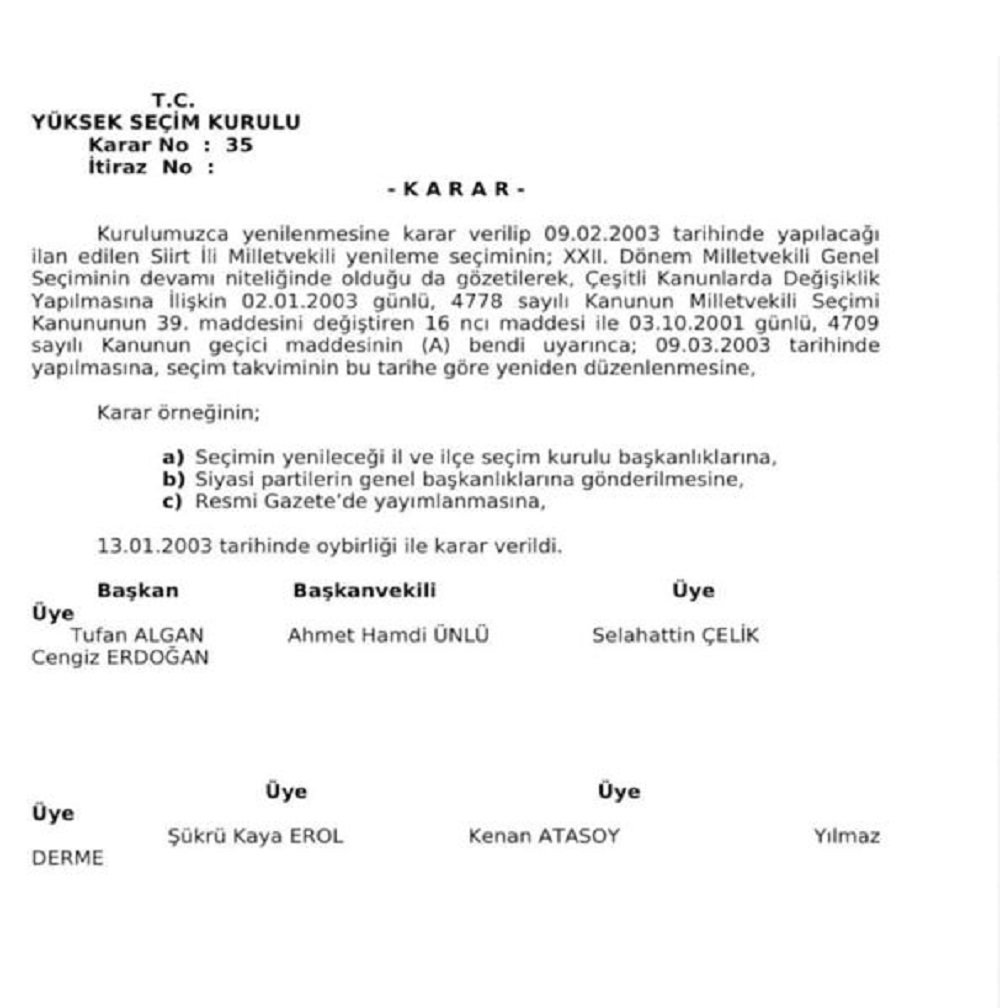 T.C.
YÜKSEK SEÇİM KURULU
Karar No : 35
İtiraz No :

- K A R A R -

Kurulumuzca yenilenmesine karar verilip 09.02.2003 tarihinde yapılacağı ilan edilen Siirt İli Milletvekili yenileme seçiminin; XXII. Dönem Milletvekili Genel Seçiminin devamı niteliğinde olduğu da gözetilerek, Çeşitli Kanunlarda Değişiklik Yapılmasına İlişkin 02.01.2003 günlü, 4778 sayılı Kanunun Milletvekili Seçimi Kanununun 39. maddesini değiştiren 16 ncı maddesi ile 03.10.2001 günlü, 4709 sayılı Kanunun geçici maddesinin (A) bendi uyarınca; 09.03.2003 tarihinde yapılmasına, seçim takviminin bu tarihe göre yeniden düzenlenmesine,

Karar örneğinin;

a) Seçimin yenileceği il ve ilçe seçim kurulu başkanlıklarına,
b) Siyasi partilerin genel başkanlıklarına gönderilmesine,
c) Resmi Gazete'de yayımlanmasına,

13.01.2003 tarihinde oybirliği ile karar verildi.

Başkan Başkanvekili Üye
Üye
Tufan ALGAN Ahmet Hamdi ÜNLÜ Selahattin ÇELİK
Cengiz ERDOĞAN

Üye Üye
Üye
Şükrü Kaya EROL Kenan ATASOY Yılmaz
DERME